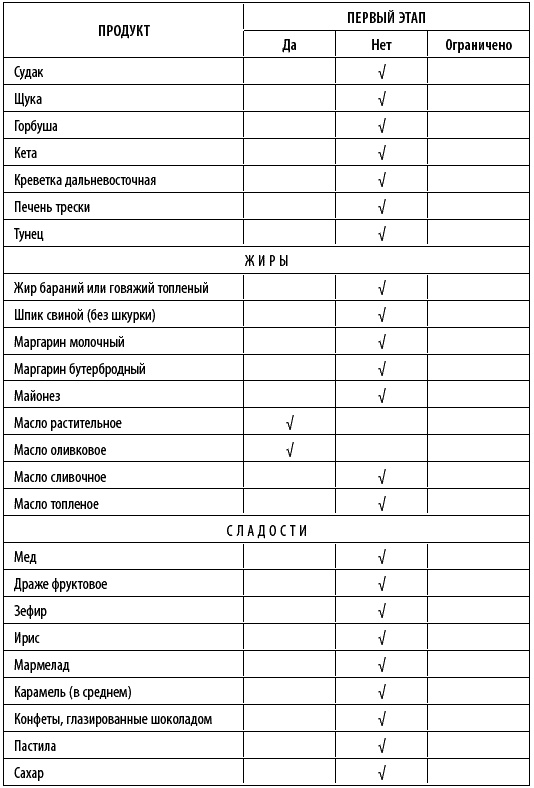 | ПРОДУКТ | ПЕРВЫЙ ЭТАП | | |
|---|---|---|---|
| | Да | Нет | Ограничено |
| Судак | | √ | |
| Щука | | √ | |
| Горбуша | | √ | |
| Кета | | √ | |
| Креветка дальневосточная | | √ | |
| Печень трески | | √ | |
| Тунец | | √ | |
| ЖИРЫ | | | |
| Жир бараний или говяжий топленый | | √ | |
| Шпик свиной (без шкурки) | | √ | |
| Маргарин молочный | | √ | |
| Маргарин бутербродный | | √ | |
| Майонез | | √ | |
| Масло растительное | √ | | |
| Масло оливковое | √ | | |
| Масло сливочное | | √ | |
| Масло топленое | | √ | |
| СЛАДОСТИ | | | |
| Мед | | √ | |
| Драже фруктовое | | √ | |
| Зефир | | √ | |
| Ирис | | √ | |
| Мармелад | | √ | |
| Карамель (в среднем) | | √ | |
| Конфеты, глазированные шоколадом | | √ | |
| Пастила | | √ | |
| Сахар | | √ | |